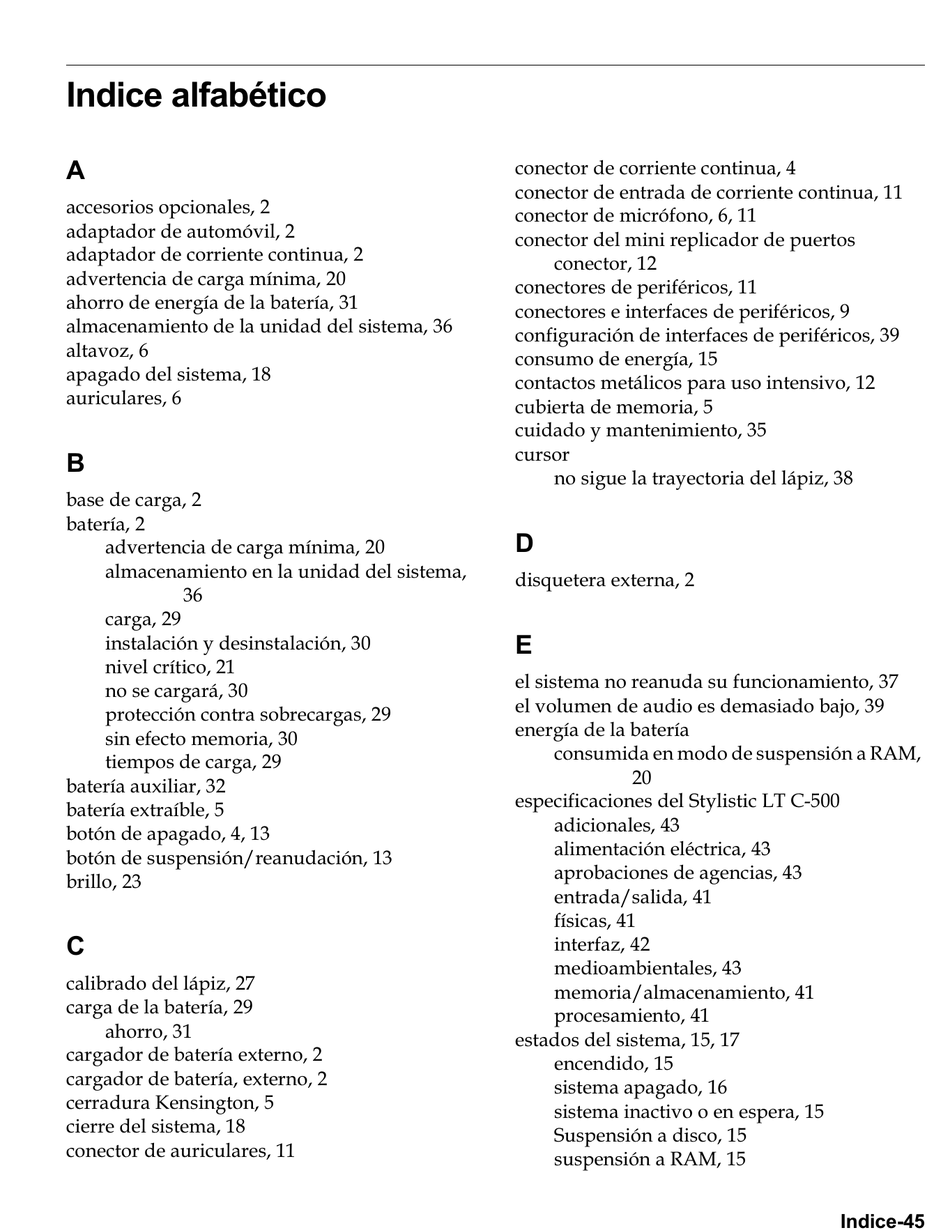 Indice alfabético

A

accesorios opcionales, 2
adaptador de automóvil, 2
adaptador de corriente continua, 2
advertencia de carga mínima, 20
ahorro de energía de la batería, 31
almacenamiento de la unidad del sistema, 36
altavoz, 6
apagado del sistema, 18
auriculares, 6

B

base de carga, 2
batería, 2
advertencia de carga mínima, 20
almacenamiento en la unidad del sistema, 36
carga, 29
instalación y desinstalación, 30
nivel crítico, 21
no se cargará, 30
protección contra sobrecargas, 29
sin efecto memoria, 30
tiempos de carga, 29
batería auxiliar, 32
batería extraíble, 5
botón de apagado, 4, 13
botón de suspensión/reanudación, 13
brillo, 23

C

calibrado del lápiz, 27
carga de la batería, 29
ahorro, 31
cargador de batería externo, 2
cargador de batería, externo, 2
cerradura Kensington, 5
cierre del sistema, 18
conector de auriculares, 11
conector de corriente continua, 4
conector de entrada de corriente continua, 11
conector de micrófono, 6, 11
conector del mini replicador de puertos
conector, 12
conectores de periféricos, 11
conectores e interfaces de periféricos, 9
configuración de interfaces de periféricos, 39
consumo de energía, 15
contactos metálicos para uso intensivo, 12
cubierta de memoria, 5
cuidado y mantenimiento, 35
cursor
no sigue la trayectoria del lápiz, 38

D

disquetera externa, 2

E

el sistema no reanuda su funcionamiento, 37
el volumen de audio es demasiado bajo, 39
energía de la batería
consumida en modo de suspensión a RAM, 20
especificaciones del Stylistic LT C-500
adicionales, 43
alimentación eléctrica, 43
aprobaciones de agencias, 43
entrada/salida, 41
físicas, 41
interfaz, 42
medioambientales, 43
memoria/almacenamiento, 41
procesamiento, 41
estados del sistema, 15, 17
encendido, 15
sistema apagado, 16
sistema inactivo o en espera, 15
Suspensión a disco, 15
suspensión a RAM, 15

Indice-45